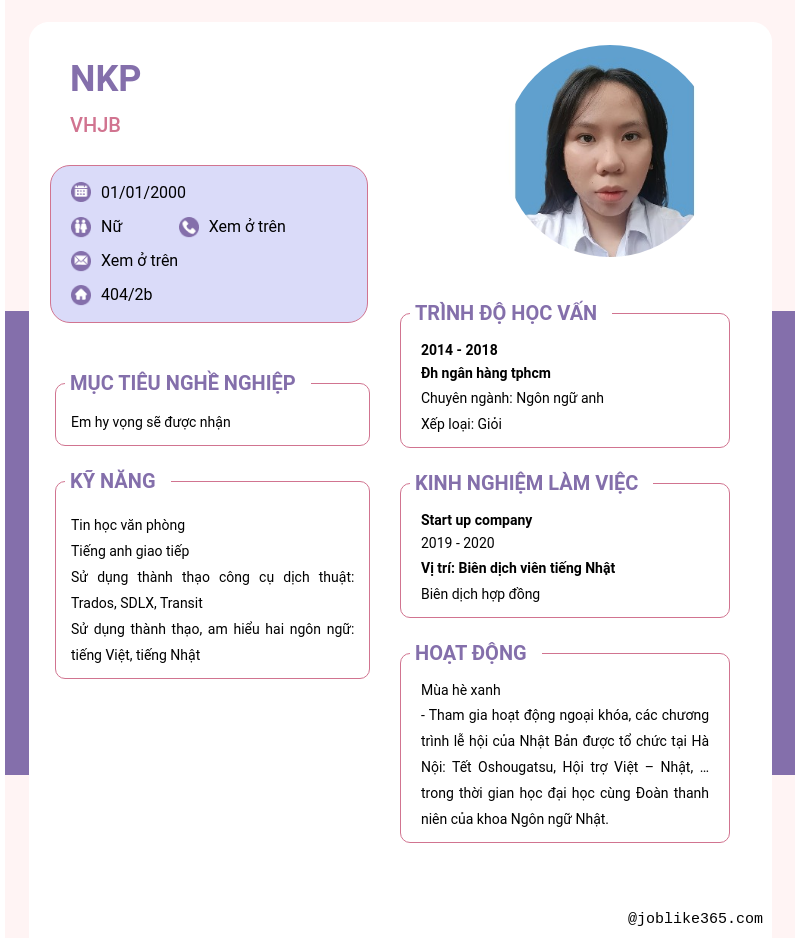 NKP

VHJB

01/01/2000

Nữ

Xem ở trên

Xem ở trên

404/2b

MỤC TIÊU NGHỀ NGHIỆP

Em hy vọng sẽ được nhận

KỸ NĂNG

Tin học văn phòng
Tiếng anh giao tiếp
Sử dụng thành thạo công cụ dịch thuật: Trados, SDLX, Transit
Sử dụng thành thạo, am hiểu hai ngôn ngữ: tiếng Việt, tiếng Nhật

TRÌNH ĐỘ HỌC VẤN

2014 - 2018
Đh ngân hàng tphcm
Chuyên ngành: Ngôn ngữ anh
Xếp loại: Giỏi

KINH NGHIỆM LÀM VIỆC

Start up company
2019 - 2020
Vị trí: Biên dịch viên tiếng Nhật
Biên dịch hợp đồng

HOẠT ĐỘNG

Mùa hè xanh
- Tham gia hoạt động ngoại khóa, các chương trình lễ hội của Nhật Bản được tổ chức tại Hà Nội: Tết Oshougatsu, Hội trợ Việt – Nhật, ... trong thời gian học đại học cùng Đoàn thanh niên của khoa Ngôn ngữ Nhật.

@joblike365.com